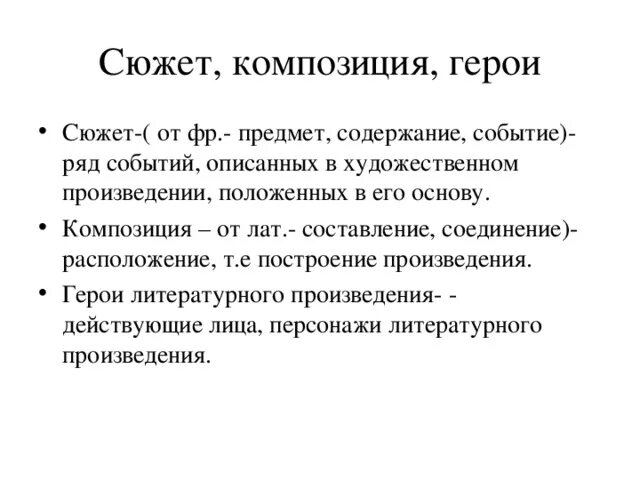 Сюжет, композиция, герои

• Сюжет-( от фр.- предмет, содержание, событие)- ряд событий, описанных в художественном произведении, положенных в его основу.

• Композиция – от лат.- составление, соединение)- расположение, т.е построение произведения.

• Герои литературного произведения- - действующие лица, персонажи литературного произведения.